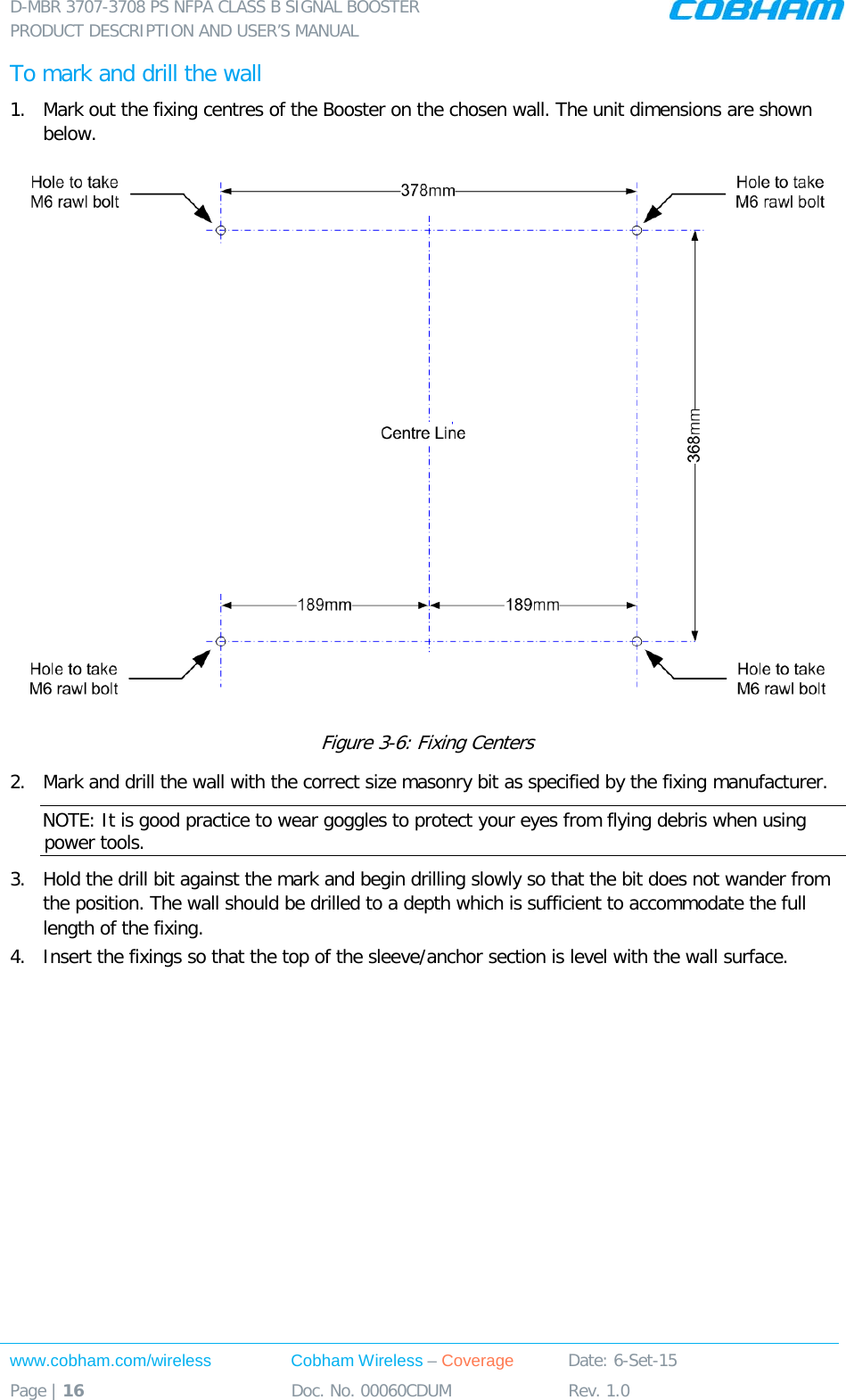 D-MBR 3707-3708 PS NFPA CLASS B SIGNAL BOOSTER
PRODUCT DESCRIPTION AND USER'S MANUAL

COBHAM

To mark and drill the wall

1. Mark out the fixing centres of the Booster on the chosen wall. The unit dimensions are shown below.

Hole to take M6 rawl bolt

378mm

Hole to take M6 rawl bolt

Centre Line

368mm

189mm

189mm

Hole to take M6 rawl bolt

Hole to take M6 rawl bolt

Figure 3-6: Fixing Centers

2. Mark and drill the wall with the correct size masonry bit as specified by the fixing manufacturer.

NOTE: It is good practice to wear goggles to protect your eyes from flying debris when using power tools.

3. Hold the drill bit against the mark and begin drilling slowly so that the bit does not wander from the position. The wall should be drilled to a depth which is sufficient to accommodate the full length of the fixing.

4. Insert the fixings so that the top of the sleeve/anchor section is level with the wall surface.

www.cobham.com/wireless
Page | 16

Cobham Wireless – Coverage
Doc. No. 00060CDUM

Date: 6-Set-15
Rev. 1.0